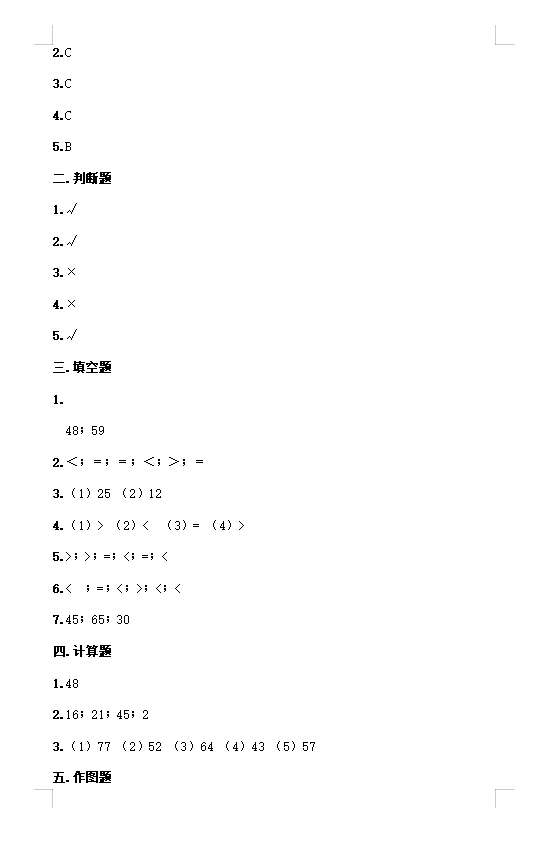 2.C

3.C

4.C

5.B

二.判断题

1.√

2.√

3.×

4.×

5.√

三.填空题

1.

48；59

2.<；=；=；<；>；=

3.（1）25 （2）12

4.（1）> （2）< （3）= （4）>

5.>；>；=；<；=；<

6.< ；=；<；>；<；<

7.45；65；30

四.计算题

1.48

2.16；21；45；2

3.（1）77 （2）52 （3）64 （4）43 （5）57

五.作图题